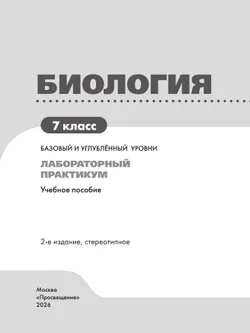 БИОЛОГИЯ

7 класс

БАЗОВЫЙ И УГЛУБЛЁННЫЙ УРОВНИ

ЛАБОРАТОРНЫЙ ПРАКТИКУМ

Учебное пособие

2-е издание, стереотипное

Москва
«Просвещение»
2026